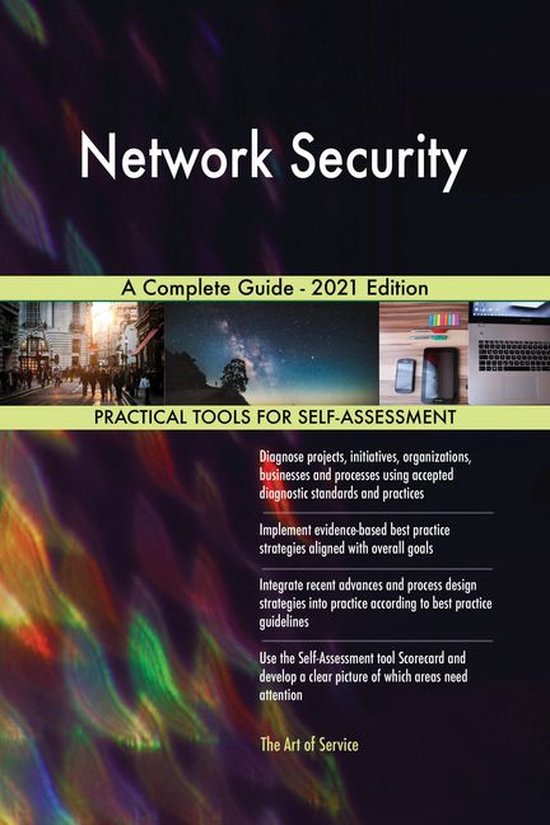 Network Security

A Complete Guide - 2021 Edition

PRACTICAL TOOLS FOR SELF-ASSESSMENT

Diagnose projects, initiatives, organizations, businesses and processes using accepted diagnostic standards and practices

Implement evidence-based best practice strategies aligned with overall goals

Integrate recent advances and process design strategies into practice according to best practice guidelines

Use the Self-Assessment tool Scorecard and develop a clear picture of which areas need attention

The Art of Service